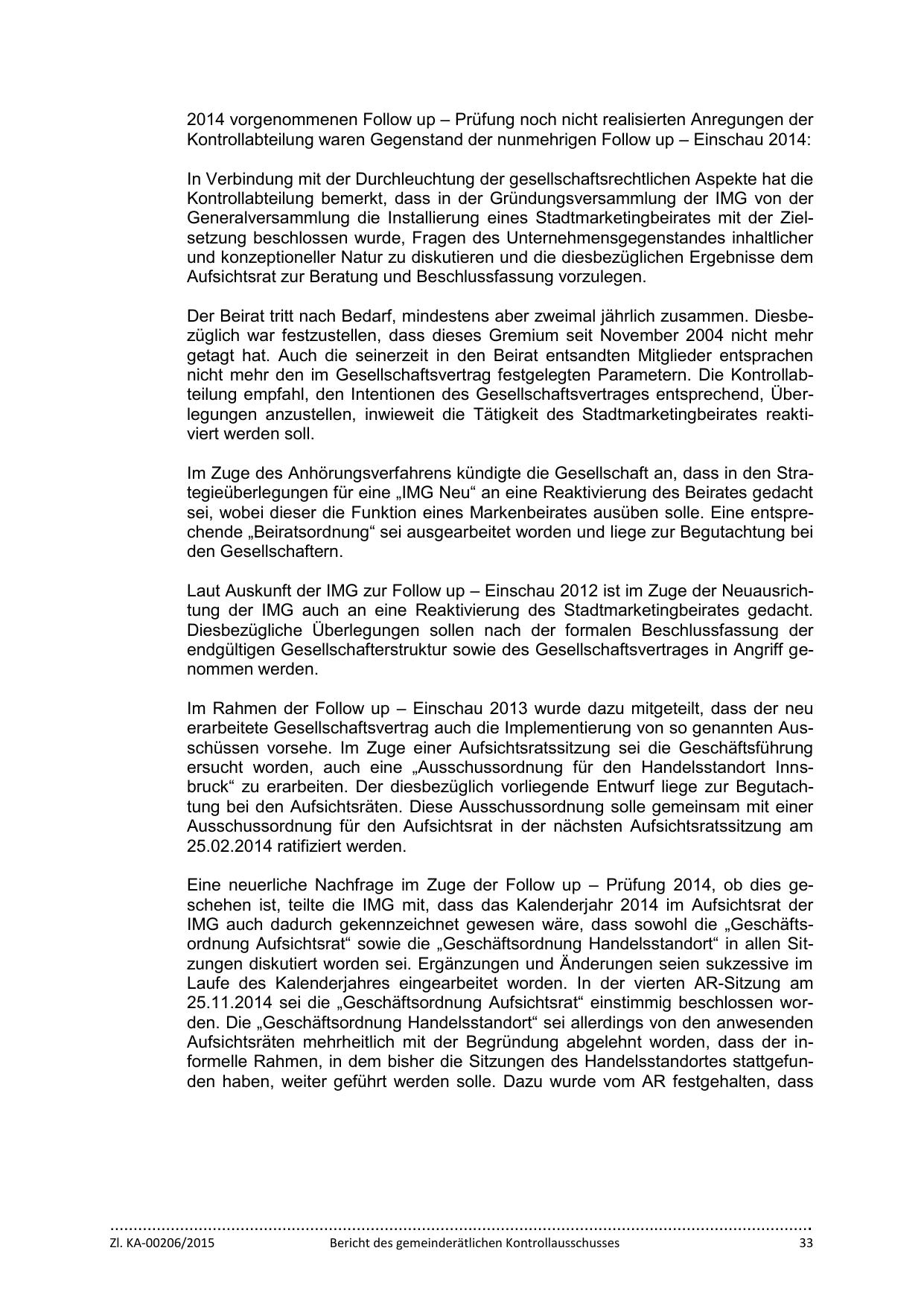 2014 vorgenommenen Follow up – Prüfung noch nicht realisierten Anregungen der Kontrollabteilung waren Gegenstand der nunmehrigen Follow up – Einschau 2014:

In Verbindung mit der Durchleuchtung der gesellschaftsrechtlichen Aspekte hat die Kontrollabteilung bemerkt, dass in der Gründungsversammlung der IMG von der Generalversammlung die Installierung eines Stadtmarketingbeirates mit der Zielsetzung beschlossen wurde, Fragen des Unternehmensgegenstandes inhaltlicher und konzeptioneller Natur zu diskutieren und die diesbezüglichen Ergebnisse dem Aufsichtsrat zur Beratung und Beschlussfassung vorzulegen.

Der Beirat tritt nach Bedarf, mindestens aber zweimal jährlich zusammen. Diesbezüglich war festzustellen, dass dieses Gremium seit November 2004 nicht mehr getagt hat. Auch die seinerzeit in den Beirat entsandten Mitglieder entsprachen nicht mehr den im Gesellschaftsvertrag festgelegten Parametern. Die Kontrollabteilung empfahl, den Intentionen des Gesellschaftsvertrages entsprechend, Überlegungen anzustellen, inwieweit die Tätigkeit des Stadtmarketingbeirates reaktiviert werden soll.

Im Zuge des Anhörungsverfahrens kündigte die Gesellschaft an, dass in den Strategieüberlegungen für eine „IMG Neu“ an eine Reaktivierung des Beirates gedacht sei, wobei dieser die Funktion eines Markenbeirates ausüben solle. Eine entsprechende „Beiratsordnung“ sei ausgearbeitet worden und liege zur Begutachtung bei den Gesellschaftern.

Laut Auskunft der IMG zur Follow up – Einschau 2012 ist im Zuge der Neuausrichtung der IMG auch an eine Reaktivierung des Stadtmarketingbeirates gedacht. Diesbezügliche Überlegungen sollen nach der formalen Beschlussfassung der endgültigen Gesellschafterstruktur sowie des Gesellschaftsvertrages in Angriff genommen werden.

Im Rahmen der Follow up – Einschau 2013 wurde dazu mitgeteilt, dass der neu erarbeitete Gesellschaftsvertrag auch die Implementierung von so genannten Ausschüssen vorsehe. Im Zuge einer Aufsichtsratssitzung sei die Geschäftsführung ersucht worden, auch eine „Ausschussordnung für den Handelsstandort Innsbruck“ zu erarbeiten. Der diesbezüglich vorliegende Entwurf liege zur Begutachtung bei den Aufsichtsräten. Diese Ausschussordnung solle gemeinsam mit einer Ausschussordnung für den Aufsichtsrat in der nächsten Aufsichtsratssitzung am 25.02.2014 ratifiziert werden.

Eine neuerliche Nachfrage im Zuge der Follow up – Prüfung 2014, ob dies geschehen ist, teilte die IMG mit, dass das Kalenderjahr 2014 im Aufsichtsrat der IMG auch dadurch gekennzeichnet gewesen wäre, dass sowohl die „Geschäftsordnung Aufsichtsrat“ sowie die „Geschäftsordnung Handelsstandort“ in allen Sitzungen diskutiert worden sei. Ergänzungen und Änderungen seien sukzessive im Laufe des Kalenderjahres eingearbeitet worden. In der vierten AR-Sitzung am 25.11.2014 sei die „Geschäftsordnung Aufsichtsrat“ einstimmig beschlossen worden. Die „Geschäftsordnung Handelsstandort“ sei allerdings von den anwesenden Aufsichtsräten mehrheitlich mit der Begründung abgelehnt worden, dass der informelle Rahmen, in dem bisher die Sitzungen des Handelsstandortes stattgefunden haben, weiter geführt werden solle. Dazu wurde vom AR festgehalten, dass

Zl. KA-00206/2015 Bericht des gemeinderätlichen Kontrollausschusses 33